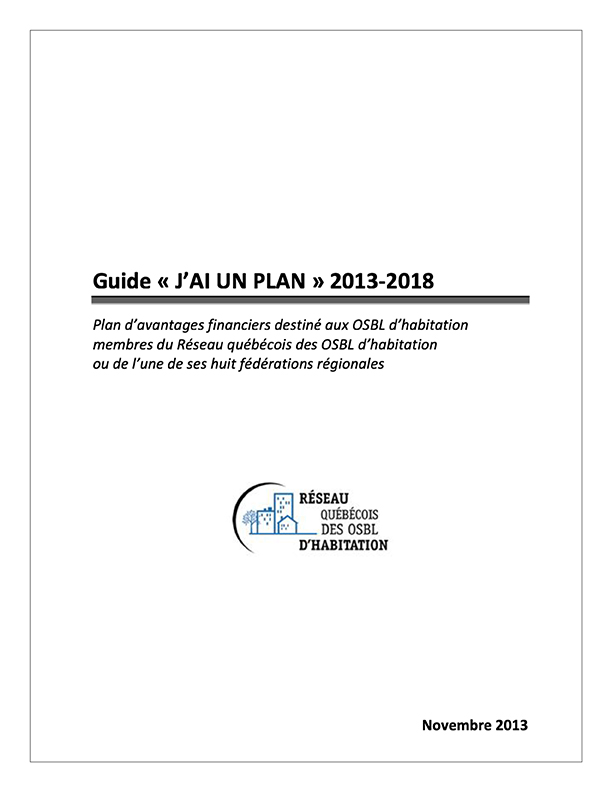 Guide « J'AI UN PLAN » 2013-2018

Plan d'avantages financiers destiné aux OSBL d'habitation membres du Réseau québécois des OSBL d'habitation ou de l'une de ses huit fédérations régionales

RÉSEAU
QUÉBÉCOIS
DES OSBL
D'HABITATION

Novembre 2013